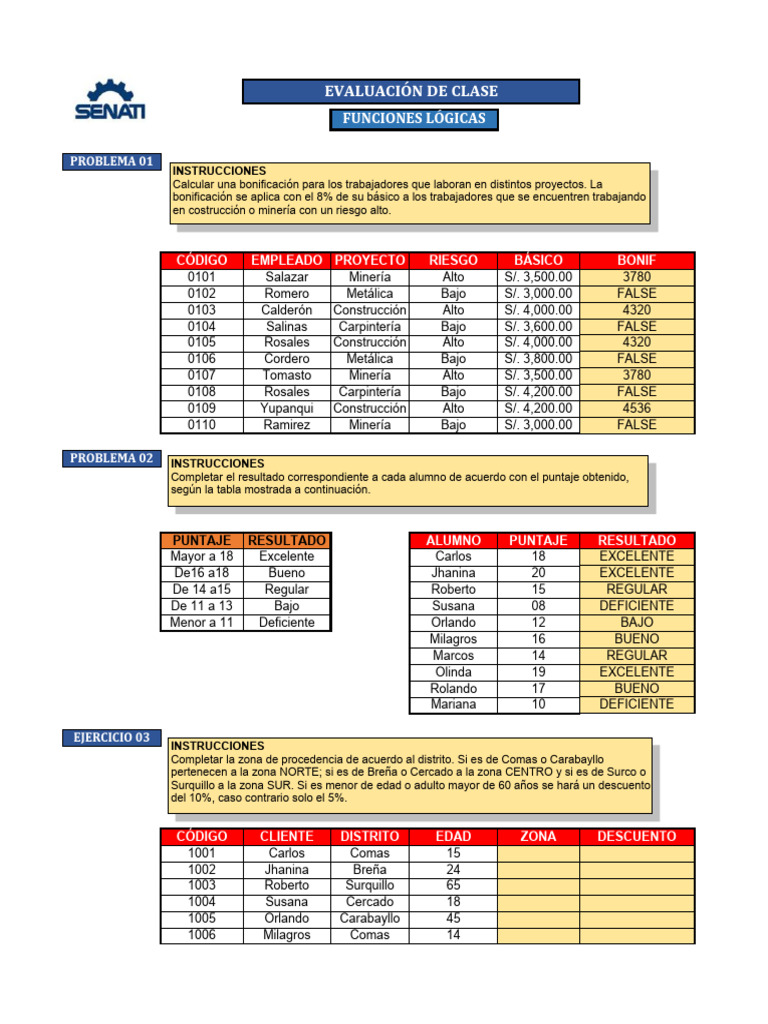 SENATI

EVALUACIÓN DE CLASE

FUNCIONES LÓGICAS

PROBLEMA 01

INSTRUCCIONES
Calcular una bonificación para los trabajadores que laboran en distintos proyectos. La bonificación se aplica con el 8% de su básico a los trabajadores que se encuentren trabajando en costrucción o minería con un riesgo alto.

| CÓDIGO | EMPLEADO | PROYECTO | RIESGO | BÁSICO | BONIF |
|---|---|---|---|---|---|
| 0101 | Salazar | Minería | Alto | S/. 3,500.00 | 3780 |
| 0102 | Romero | Metálica | Bajo | S/. 3,000.00 | FALSE |
| 0103 | Calderón | Construcción | Alto | S/. 4,000.00 | 4320 |
| 0104 | Salinas | Carpintería | Bajo | S/. 3,600.00 | FALSE |
| 0105 | Rosales | Construcción | Alto | S/. 4,000.00 | 4320 |
| 0106 | Cordero | Metálica | Bajo | S/. 3,800.00 | FALSE |
| 0107 | Tomasto | Minería | Alto | S/. 3,500.00 | 3780 |
| 0108 | Rosales | Carpintería | Bajo | S/. 4,200.00 | FALSE |
| 0109 | Yupanqui | Construcción | Alto | S/. 4,200.00 | 4536 |
| 0110 | Ramirez | Minería | Bajo | S/. 3,000.00 | FALSE |

PROBLEMA 02

INSTRUCCIONES
Completar el resultado correspondiente a cada alumno de acuerdo con el puntaje obtenido, según la tabla mostrada a continuación.

| PUNTAJE | RESULTADO |
|---|---|
| Mayor a 18 | Excelente |
| De16 a18 | Bueno |
| De 14 a15 | Regular |
| De 11 a 13 | Bajo |
| Menor a 11 | Deficiente |

| ALUMNO | PUNTAJE | RESULTADO |
|---|---|---|
| Carlos | 18 | EXCELENTE |
| Jhanina | 20 | EXCELENTE |
| Roberto | 15 | REGULAR |
| Susana | 08 | DEFICIENTE |
| Orlando | 12 | BAJO |
| Milagros | 16 | BUENO |
| Marcos | 14 | REGULAR |
| Olinda | 19 | EXCELENTE |
| Rolando | 17 | BUENO |
| Mariana | 10 | DEFICIENTE |

EJERCICIO 03

INSTRUCCIONES
Completar la zona de procedencia de acuerdo al distrito. Si es de Comas o Carabayllo pertenecen a la zona NORTE; si es de Breña o Cercado a la zona CENTRO y si es de Surco o Surquillo a la zona SUR. Si es menor de edad o adulto mayor de 60 años se hará un descuento del 10%, caso contrario solo el 5%.

| CÓDIGO | CLIENTE | DISTRITO | EDAD | ZONA | DESCUENTO |
|---|---|---|---|---|---|
| 1001 | Carlos | Comas | 15 | | |
| 1002 | Jhanina | Breña | 24 | | |
| 1003 | Roberto | Surquillo | 65 | | |
| 1004 | Susana | Cercado | 18 | | |
| 1005 | Orlando | Carabayllo | 45 | | |
| 1006 | Milagros | Comas | 14 | | |